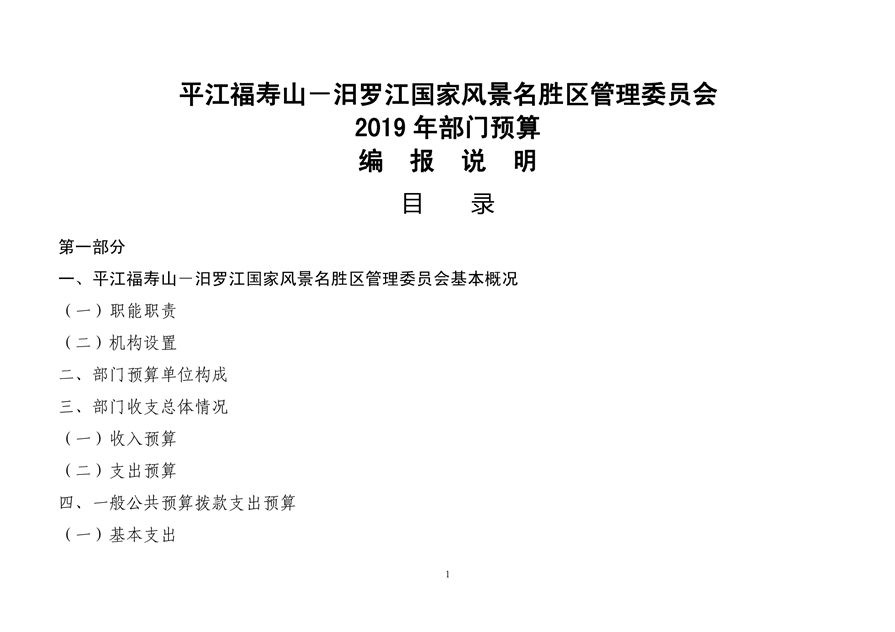 平江福寿山－汨罗江国家风景名胜区管理委员会
2019 年部门预算
编 报 说 明

目 录

第一部分

一、平江福寿山－汨罗江国家风景名胜区管理委员会基本概况

（一）职能职责

（二）机构设置

二、部门预算单位构成

三、部门收支总体情况

（一）收入预算

（二）支出预算

四、一般公共预算拨款支出预算

（一）基本支出

1